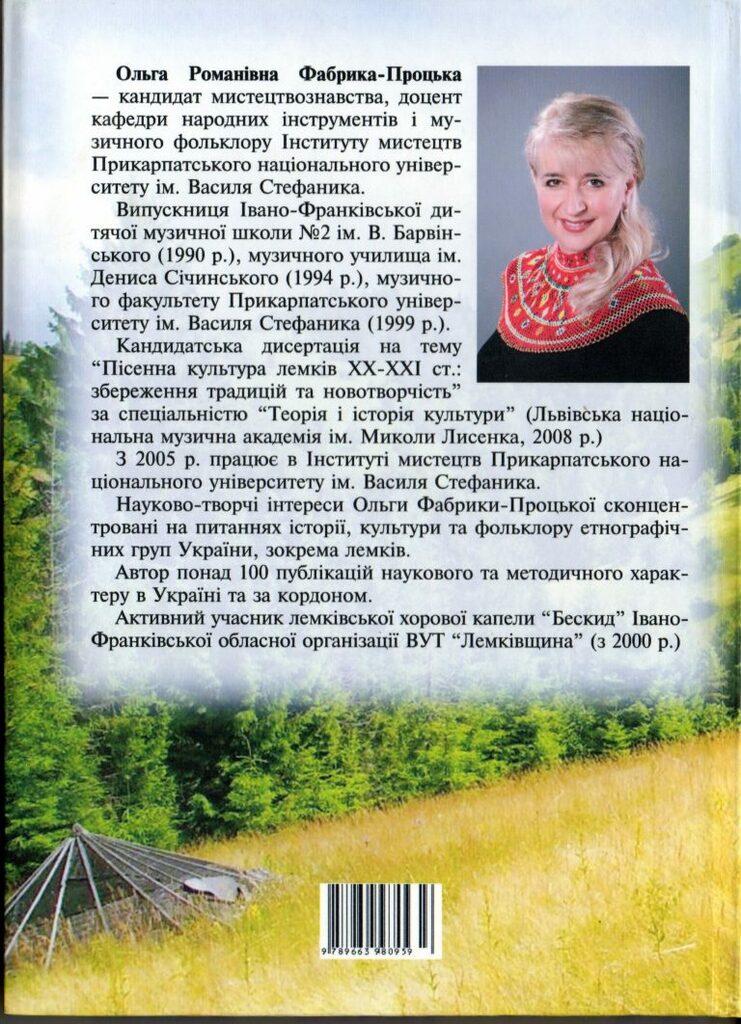 Ольга Романівна Фабрика-Процька — кандидат мистецтвознавства, доцент кафедри народних інструментів і музичного фольклору Інституту мистецтв Прикарпатського національного університету ім. Василя Стефаника.

Випускниця Івано-Франківської дитячої музичної школи №2 ім. В. Барвінського (1990 р.), музичного училища ім. Дениса Січинського (1994 р.), музичного факультету Прикарпатського університету ім. Василя Стефаника (1999 р.).

Кандидатська дисертація на тему "Пісенна культура лемків XX-XXI ст.: збереження традицій та новотворчість" за спеціальністю "Теорія і історія культури" (Львівська національна музична академія ім. Миколи Лисенка, 2008 р.)

З 2005 р. працює в Інституті мистецтв Прикарпатського національного університету ім. Василя Стефаника.

Науково-творчі інтереси Ольги Фабрики-Процької сконцентровані на питаннях історії, культури та фольклору етнографічних груп України, зокрема лемків.

Автор понад 100 публікацій наукового та методичного характеру в Україні та за кордоном.

Активний учасник лемківської хорової капели "Бескид" Івано-Франківської обласної організації ВУТ "Лемківщина" (з 2000 р.)

9 789663 980959